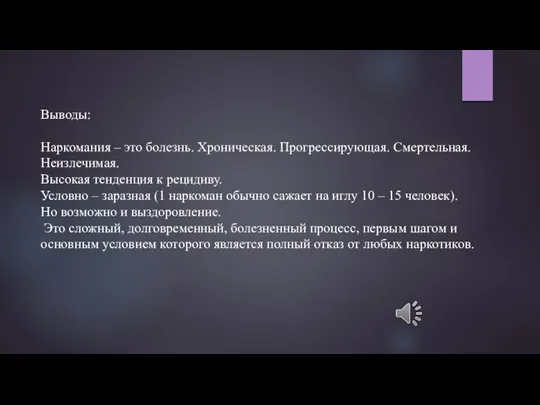 Выводы:

Наркомания – это болезнь. Хроническая. Прогрессирующая. Смертельная. Неизлечимая.
Высокая тенденция к рецидиву.
Условно – заразная (1 наркоман обычно сажает на иглу 10 – 15 человек).
Но возможно и выздоровление.
Это сложный, долговременный, болезненный процесс, первым шагом и основным условием которого является полный отказ от любых наркотиков.